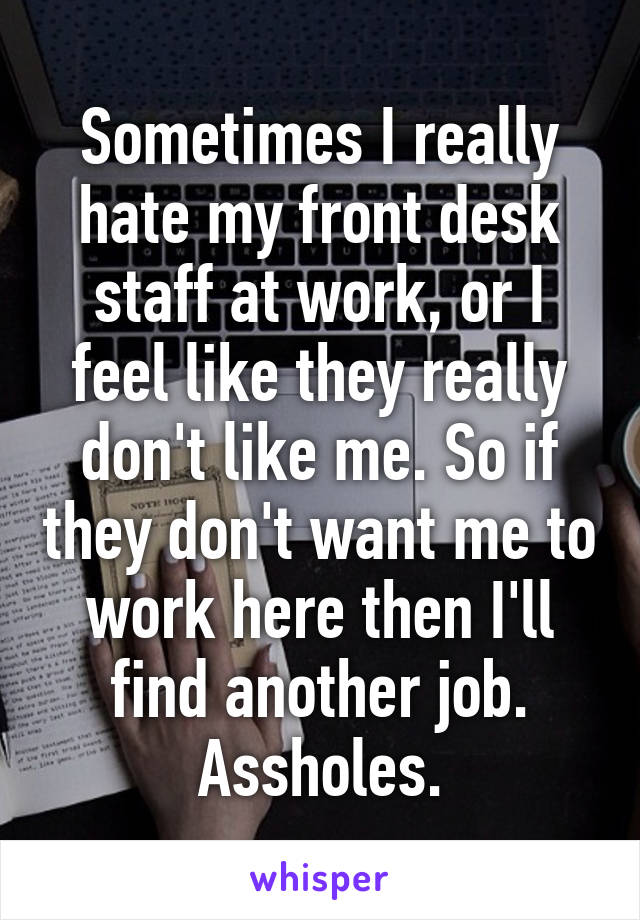 Sometimes I really hate my front desk staff at work, or I feel like they really don't like me. So if they don't want me to work here then I'll find another job. Assholes.

whisper